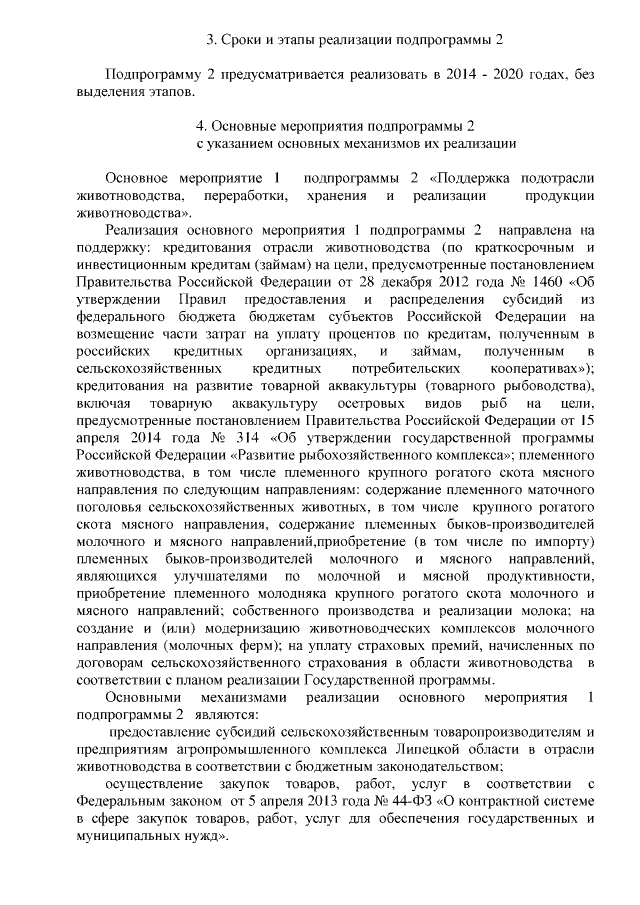 3. Сроки и этапы реализации подпрограммы 2

Подпрограмму 2 предусматривается реализовать в 2014 - 2020 годах, без выделения этапов.

4. Основные мероприятия подпрограммы 2
с указанием основных механизмов их реализации

Основное мероприятие 1 подпрограммы 2 «Поддержка подотрасли животноводства, переработки, хранения и реализации продукции животноводства».

Реализация основного мероприятия 1 подпрограммы 2 направлена на поддержку: кредитования отрасли животноводства (по краткосрочным и инвестиционным кредитам (займам) на цели, предусмотренные постановлением Правительства Российской Федерации от 28 декабря 2012 года № 1460 «Об утверждении Правил предоставления и распределения субсидий из федерального бюджета бюджетам субъектов Российской Федерации на возмещение части затрат на уплату процентов по кредитам, полученным в российских кредитных организациях, и займам, полученным в сельскохозяйственных кредитных потребительских кооперативах»); кредитования на развитие товарной аквакультуры (товарного рыбоводства), включая товарную аквакультуру осетровых видов рыб на цели, предусмотренные постановлением Правительства Российской Федерации от 15 апреля 2014 года № 314 «Об утверждении государственной программы Российской Федерации «Развитие рыбохозяйственного комплекса»; племенного животноводства, в том числе племенного крупного рогатого скота мясного направления по следующим направлениям: содержание племенного маточного поголовья сельскохозяйственных животных, в том числе крупного рогатого скота мясного направления, содержание племенных быков-производителей молочного и мясного направлений,приобретение (в том числе по импорту) племенных быков-производителей молочного и мясного направлений, являющихся улучшателями по молочной и мясной продуктивности, приобретение племенного молодняка крупного рогатого скота молочного и мясного направлений; собственного производства и реализации молока; на создание и (или) модернизацию животноводческих комплексов молочного направления (молочных ферм); на уплату страховых премий, начисленных по договорам сельскохозяйственного страхования в области животноводства в соответствии с планом реализации Государственной программы.

Основными механизмами реализации основного мероприятия 1 подпрограммы 2 являются:

предоставление субсидий сельскохозяйственным товаропроизводителям и предприятиям агропромышленного комплекса Липецкой области в отрасли животноводства в соответствии с бюджетным законодательством;

осуществление закупок товаров, работ, услуг в соответствии с Федеральным законом от 5 апреля 2013 года № 44-ФЗ «О контрактной системе в сфере закупок товаров, работ, услуг для обеспечения государственных и муниципальных нужд».